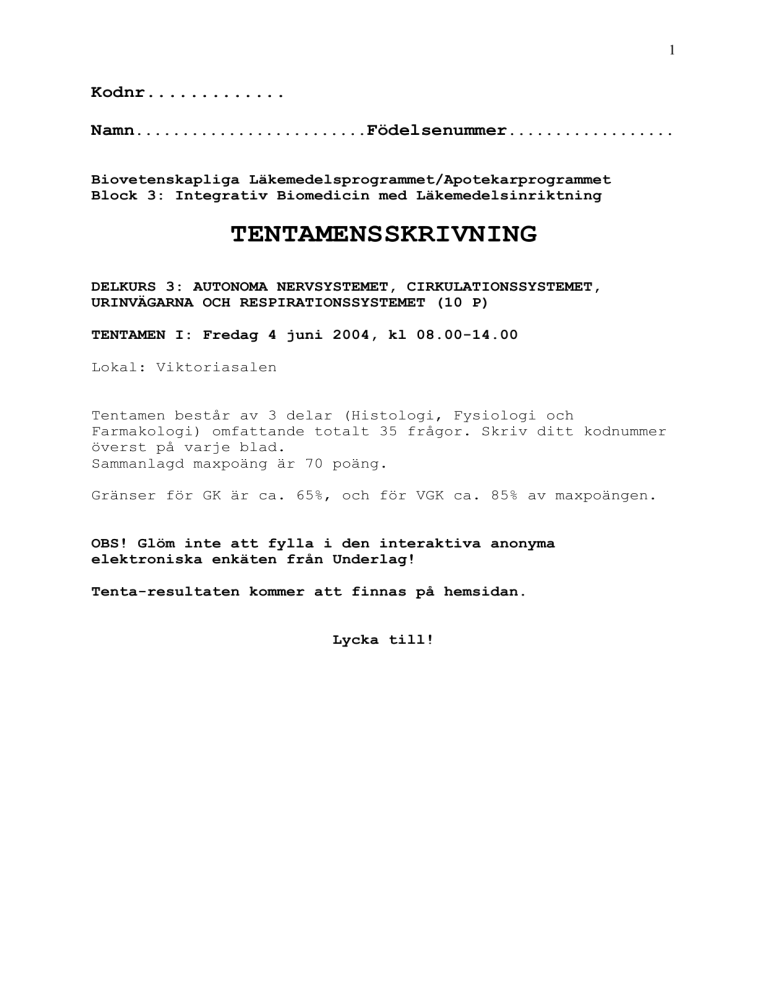 1

Kodnr.............

Namn........................Födelsenummer.................

Biovetenskapliga Läkemedelsprogrammet/Apotekarprogrammet
Block 3: Integrativ Biomedicin med Läkemedelsinriktning

TENTAMENSSKRIVNING

DELKURS 3: AUTONOMA NERVSYSTEMET, CIRKULATIONSSYSTEMET, URINVÄGARNA OCH RESPIRATIONSSYSTEMET (10 P)

TENTAMEN I: Fredag 4 juni 2004, kl 08.00-14.00

Lokal: Viktoriasalen

Tentamen består av 3 delar (Histologi, Fysiologi och Farmakologi) omfattande totalt 35 frågor. Skriv ditt kodnummer överst på varje blad.
Sammanlagd maxpoäng är 70 poäng.

Gränser för GK är ca. 65%, och för VGK ca. 85% av maxpoängen.

OBS! Glöm inte att fylla i den interaktiva anonyma elektroniska enkäten från Underlag!

Tenta-resultaten kommer att finnas på hemsidan.

Lycka till!